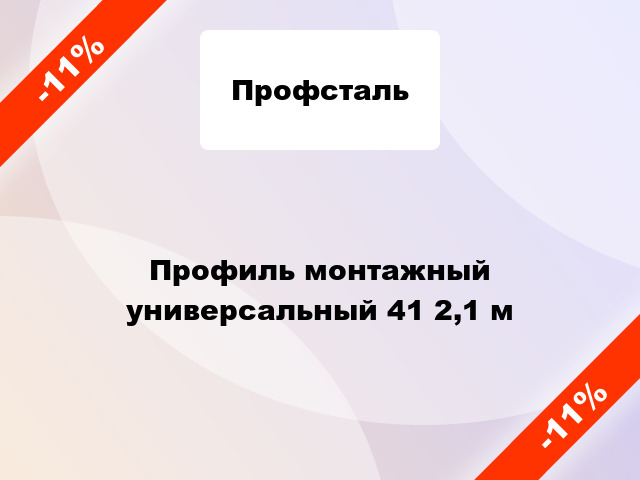 -11%

Профсталь

Профиль монтажный универсальный 41 2,1 м

-11%